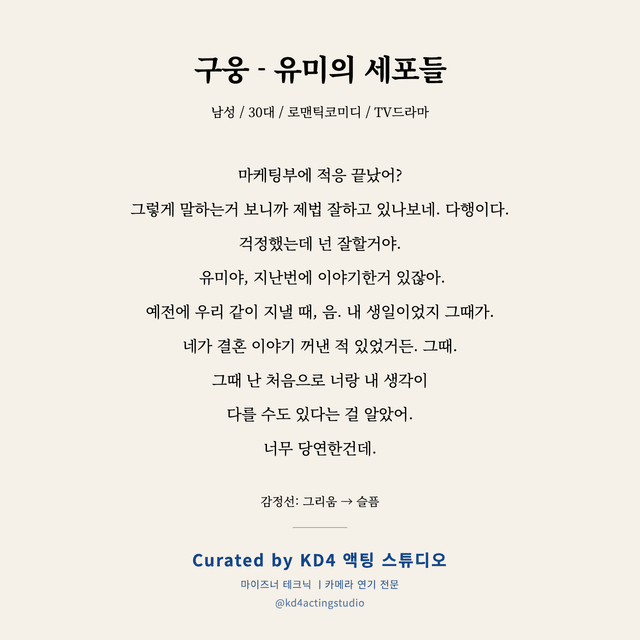 구웅 - 유미의 세포들

남성 / 30대 / 로맨틱코미디 / TV드라마

마케팅부에 적응 끝났어?

그렇게 말하는거 보니까 제법 잘하고 있나보네. 다행이다.

걱정했는데 넌 잘할거야.

유미야, 지난번에 이야기한거 있잖아.

예전에 우리 같이 지낼 때, 음. 내 생일이었지 그때가.

네가 결혼 이야기 꺼낸 적 있었거든. 그때.

그때 난 처음으로 너랑 내 생각이

다를 수도 있다는 걸 알았어.

너무 당연한건데.

감정선: 그리움 → 슬픔

Curated by KD4 액팅 스튜디오

마이즈너 테크닉 | 카메라 연기 전문

@kd4actingstudio